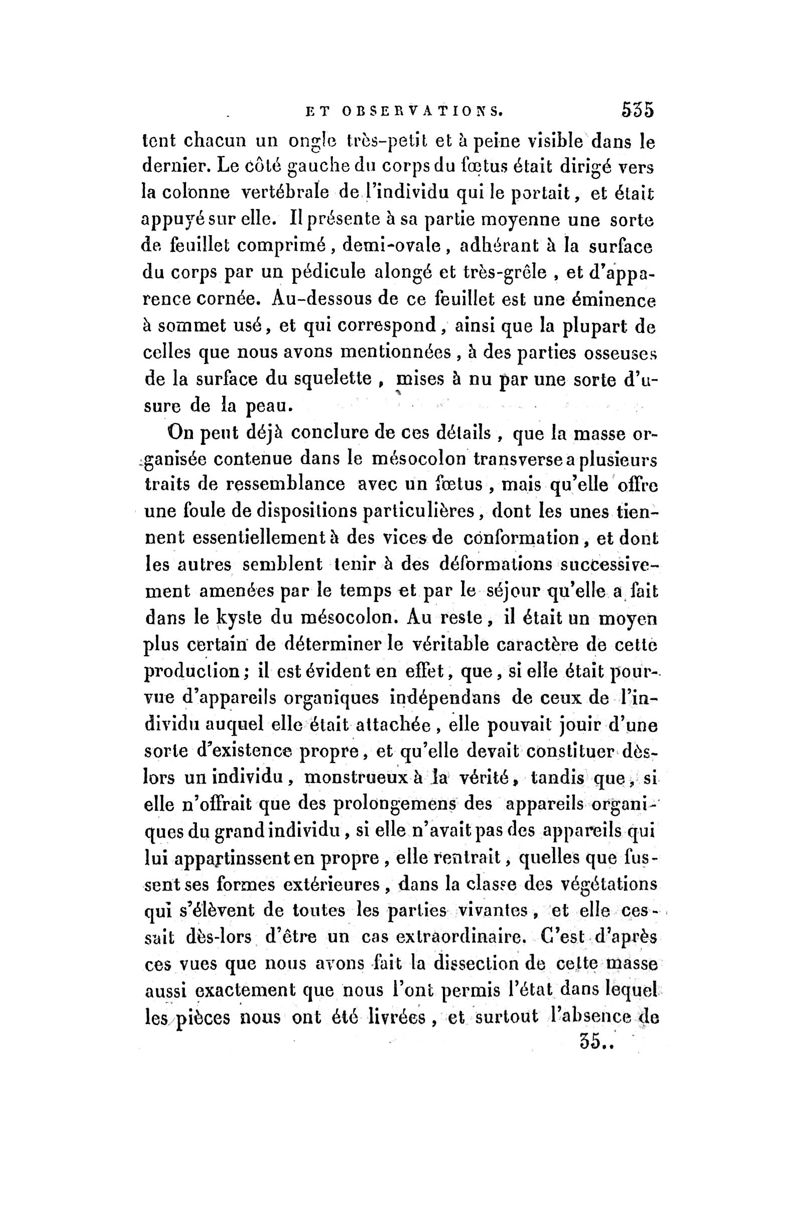 ET OBSERVATIONS. 535

tent chacun un ongle très-petit et à peine visible dans le dernier. Le côté gauche du corps du fœtus était dirigé vers la colonne vertébrale de l'individu qui le portait, et était appuyé sur elle. Il présente à sa partie moyenne une sorte de feuillet comprimé, demi-ovale, adhérant à la surface du corps par un pédicule alongé et très-grêle, et d'apparence cornée. Au-dessous de ce feuillet est une éminence à sommet usé, et qui correspond, ainsi que la plupart de celles que nous avons mentionnées, à des parties osseuses de la surface du squelette, mises à nu par une sorte d'usure de la peau.

On peut déjà conclure de ces détails, que la masse organisée contenue dans le mésocolon transverse a plusieurs traits de ressemblance avec un fœtus, mais qu'elle offre une foule de dispositions particulières, dont les unes tiennent essentiellement à des vices de conformation, et dont les autres semblent tenir à des déformations successivement amenées par le temps et par le séjour qu'elle a fait dans le kyste du mésocolon. Au reste, il était un moyen plus certain de déterminer le véritable caractère de cette production; il est évident en effet, que, si elle était pourvue d'appareils organiques indépendans de ceux de l'individu auquel elle était attachée, elle pouvait jouir d'une sorte d'existence propre, et qu'elle devait constituer dès-lors un individu, monstrueux à la vérité, tandis que, si elle n'offrait que des prolongemens des appareils organiques du grand individu, si elle n'avait pas des appareils qui lui appartinssent en propre, elle rentrait, quelles que fussent ses formes extérieures, dans la classe des végétations qui s'élèvent de toutes les parties vivantes, et elle cessait dès-lors d'être un cas extraordinaire. C'est d'après ces vues que nous avons fait la dissection de cette masse aussi exactement que nous l'ont permis l'état dans lequel les pièces nous ont été livrées, et surtout l'absence de

35..